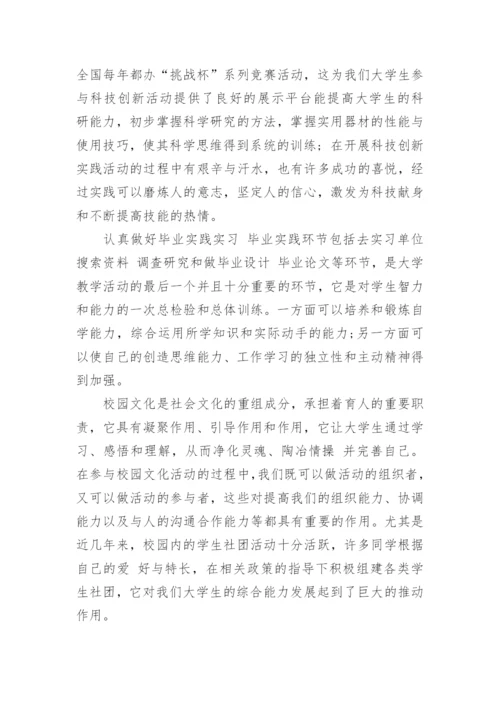 全国每年都办“挑战杯”系列竞赛活动，这为我们大学生参与科技创新活动提供了良好的展示平台能提高大学生的科研能力，初步掌握科学研究的方法，掌握实用器材的性能与使用技巧，使其科学思维得到系统的训练；在开展科技创新实践活动的过程中有艰辛与汗水，也有许多成功的喜悦，经过实践可以磨炼人的意志，坚定人的信心，激发为科技献身和不断提高技能的热情。

认真做好毕业实践实习 毕业实践环节包括去实习单位搜索资料 调查研究和做毕业设计 毕业论文等环节，是大学教学活动的最后一个并且十分重要的环节，它是对学生智力和能力的一次总检验和总体训练。一方面可以培养和锻炼自学能力，综合运用所学知识和实际动手的能力;另一方面可以使自己的创造思维能力、工作学习的独立性和主动精神得到加强。

校园文化是社会文化的重组成分，承担着育人的重要职责，它具有凝聚作用、引导作用和作用，它让大学生通过学习、感悟和理解，从而净化灵魂、陶冶情操 并完善自己。在参与校园文化活动的过程中，我们既可以做活动的组织者，又可以做活动的参与者，这些对提高我们的组织能力、协调能力以及与人的沟通合作能力等都具有重要的作用。尤其是近几年来，校园内的学生社团活动十分活跃，许多同学根据自己的爱 好与特长，在相关政策的指导下积极组建各类学生社团，它对我们大学生的综合能力发展起到了巨大的推动作用。